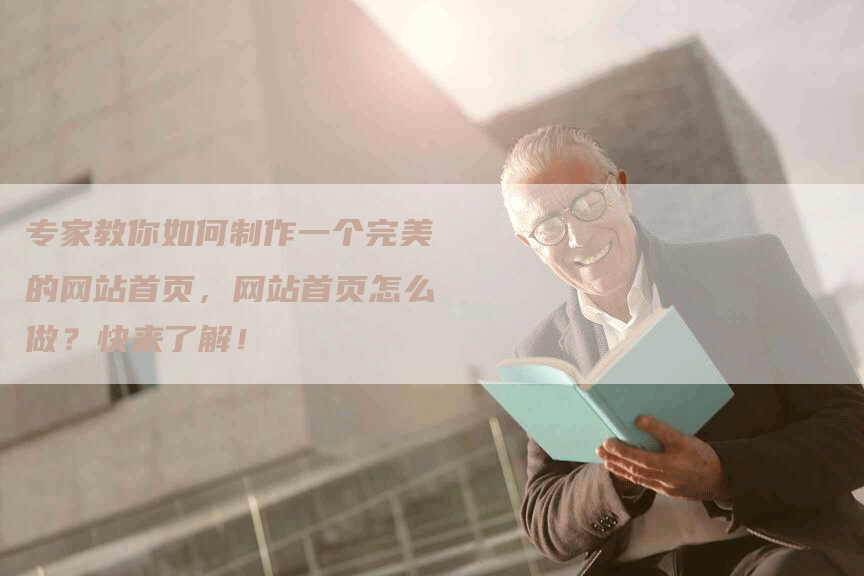 专家教你如何制作一个完美的网站首页，网站首页怎么做？快来了解！